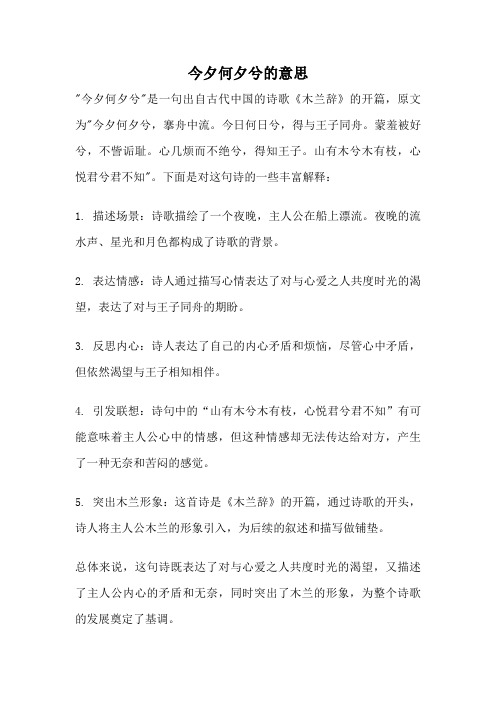 今夕何夕兮的意思

"今夕何夕兮"是一句出自古代中国的诗歌《木兰辞》的开篇，原文为"今夕何夕兮，搴舟中流。今日何日兮，得与王子同舟。蒙羞被好兮，不訾诟耻。心几烦而不绝兮，得知王子。山有木兮木有枝，心悦君兮君不知"。下面是对这句诗的一些丰富解释：

1. 描述场景：诗歌描绘了一个夜晚，主人公在船上漂流。夜晚的流水声、星光和月色都构成了诗歌的背景。

2. 表达情感：诗人通过描写心情表达了对与心爱之人共度时光的渴望，表达了对与王子同舟的期盼。

3. 反思内心：诗人表达了自己的内心矛盾和烦恼，尽管心中矛盾，但依然渴望与王子相知相伴。

4. 引发联想：诗句中的“山有木兮木有枝，心悦君兮君不知”有可能意味着主人公心中的情感，但这种情感却无法传达给对方，产生了一种无奈和苦闷的感觉。

5. 突出木兰形象：这首诗是《木兰辞》的开篇，通过诗歌的开头，诗人将主人公木兰的形象引入，为后续的叙述和描写做铺垫。

总体来说，这句诗既表达了对与心爱之人共度时光的渴望，又描述了主人公内心的矛盾和无奈，同时突出了木兰的形象，为整个诗歌的发展奠定了基调。